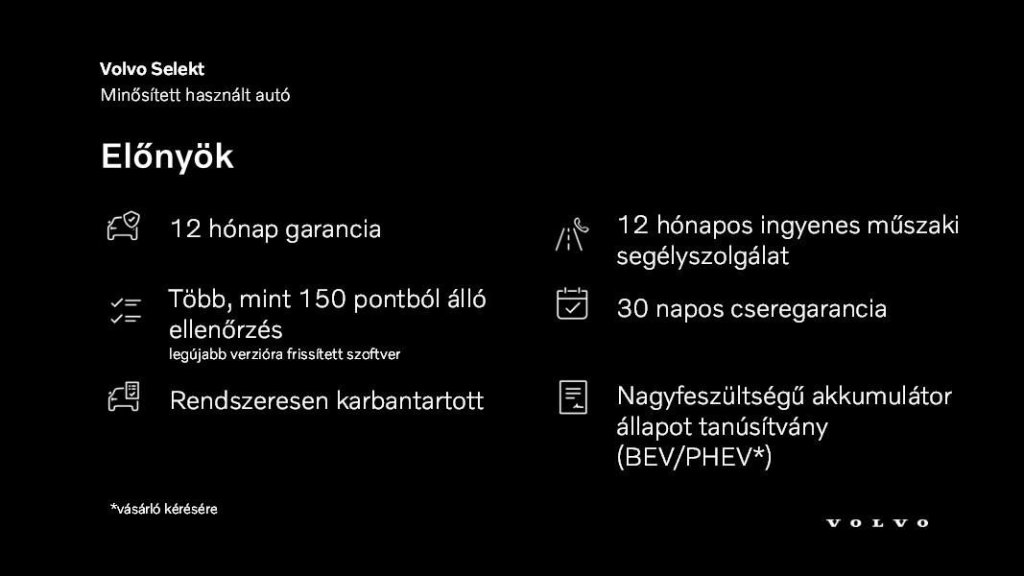 Volvo Selekt
Minősített használt autó

Előnyök

12 hónap garancia

Több, mint 150 pontból álló ellenőrzés
legújabb verzióra frissített szoftver

Rendszeresen karbantartott

12 hónapos ingyenes műszaki segélyszolgálat

30 napos cseregarancia

Nagyfeszültségű akkumulátor állapot tanúsítvány (BEV/PHEV*)

*vásárló kérésére

VOLVO